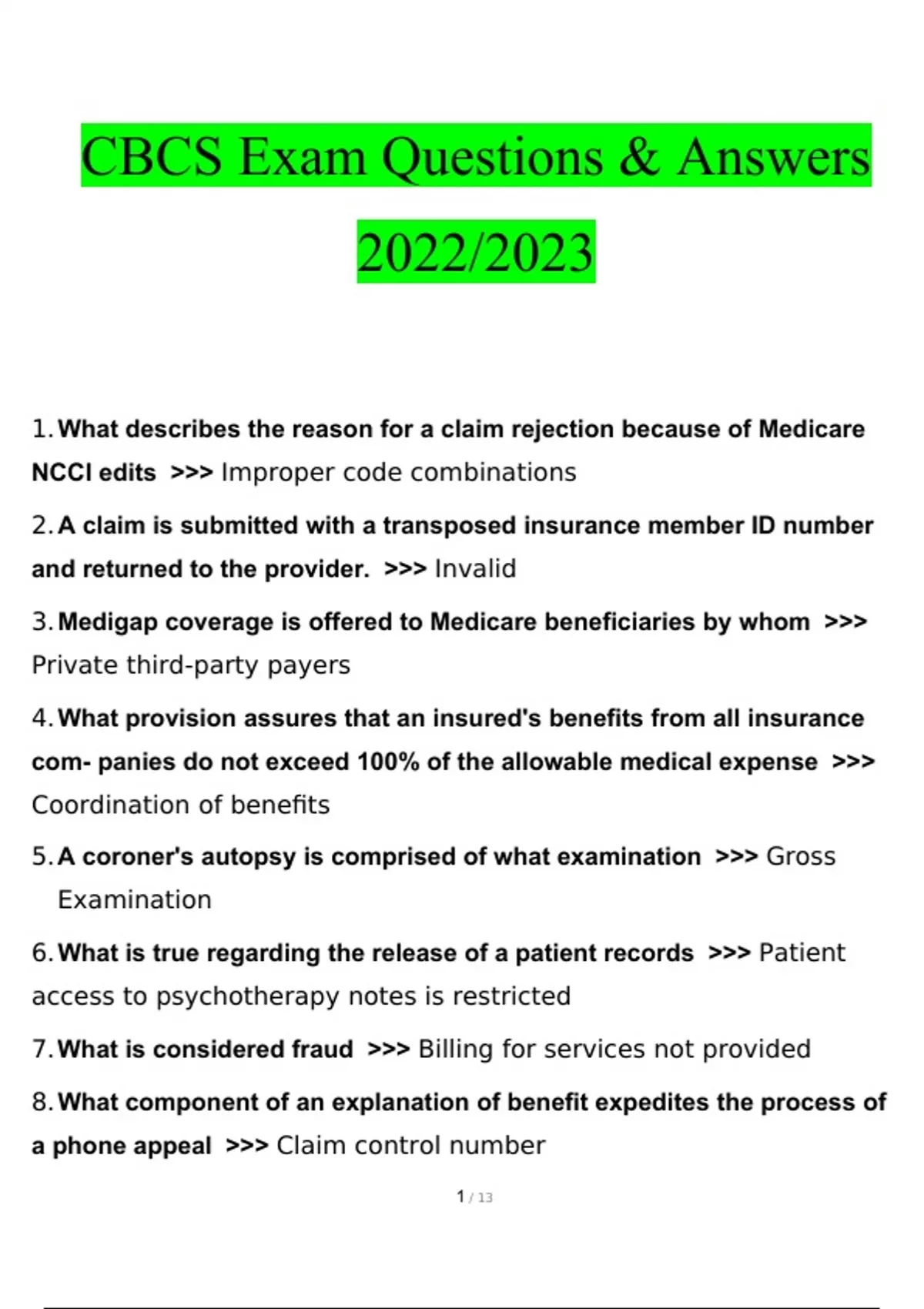 CBCS Exam Questions & Answers 2022/2023

1. What describes the reason for a claim rejection because of Medicare NCCI edits >>> Improper code combinations

2. A claim is submitted with a transposed insurance member ID number and returned to the provider. >>> Invalid

3. Medigap coverage is offered to Medicare beneficiaries by whom >>> Private third-party payers

4. What provision assures that an insured's benefits from all insurance com- panies do not exceed 100% of the allowable medical expense >>> Coordination of benefits

5. A coroner's autopsy is comprised of what examination >>> Gross Examination

6. What is true regarding the release of a patient records >>> Patient access to psychotherapy notes is restricted

7. What is considered fraud >>> Billing for services not provided

8. What component of an explanation of benefit expedites the process of a phone appeal >>> Claim control number

1 / 13